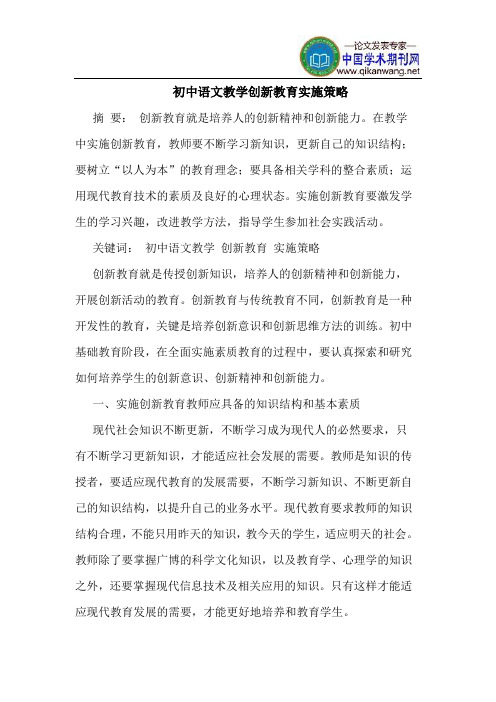 —论文发表专家—
中国学术期刊网
www.qikanwang.net

初中语文教学创新教育实施策略

摘 要： 创新教育就是培养人的创新精神和创新能力。在教学中实施创新教育，教师要不断学习新知识，更新自己的知识结构；要树立“以人为本”的教育理念；要具备相关学科的整合素质；运用现代教育技术的素质及良好的心理状态。实施创新教育要激发学生的学习兴趣，改进教学方法，指导学生参加社会实践活动。

关键词： 初中语文教学 创新教育 实施策略

创新教育就是传授创新知识，培养人的创新精神和创新能力，开展创新活动的教育。创新教育与传统教育不同，创新教育是一种开发性的教育，关键是培养创新意识和创新思维方法的训练。初中基础教育阶段，在全面实施素质教育的过程中，要认真探索和研究如何培养学生的创新意识、创新精神和创新能力。

一、实施创新教育教师应具备的知识结构和基本素质

现代社会知识不断更新，不断学习成为现代人的必然要求，只有不断学习更新知识，才能适应社会发展的需要。教师是知识的传授者，要适应现代教育的发展需要，不断学习新知识、不断更新自己的知识结构，以提升自己的业务水平。现代教育要求教师的知识结构合理，不能只用昨天的知识，教今天的学生，适应明天的社会。教师除了要掌握广博的科学文化知识，以及教育学、心理学的知识之外，还要掌握现代信息技术及相关应用的知识。只有这样才能适应现代教育发展的需要，才能更好地培养和教育学生。